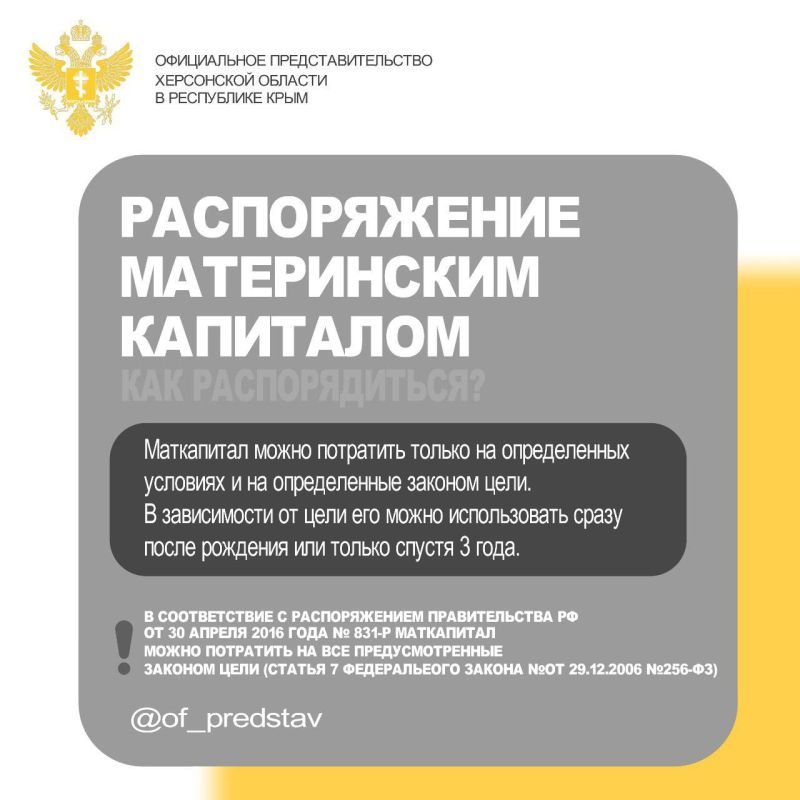 ОФИЦИАЛЬНОЕ ПРЕДСТАВИТЕЛЬСТВО ХЕРСОНСКОЙ ОБЛАСТИ В РЕСПУБЛИКЕ КРЫМ

РАСПОРЯЖЕНИЕ МАТЕРИНСКИМ КАПИТАЛОМ

КАК РАСПОРЯДИТЬСЯ?

Маткапитал можно потратить только на определенных условиях и на определенные законом цели.
В зависимости от цели его можно использовать сразу после рождения или только спустя 3 года.

!

В СООТВЕТСТВИЕ С РАСПОРЯЖЕНИЕМ ПРАВИТЕЛЬСТВА РФ ОТ 30 АПРЕЛЯ 2016 ГОДА № 831-Р МАТКАПИТАЛ МОЖНО ПОТРАТИТЬ НА ВСЕ ПРЕДУСМОТРЕННЫЕ ЗАКОНОМ ЦЕЛИ (СТАТЬЯ 7 ФЕДЕРАЛЬЕОГО ЗАКОНА №ОТ 29.12.2006 №256-ФЗ)

@of_predstav